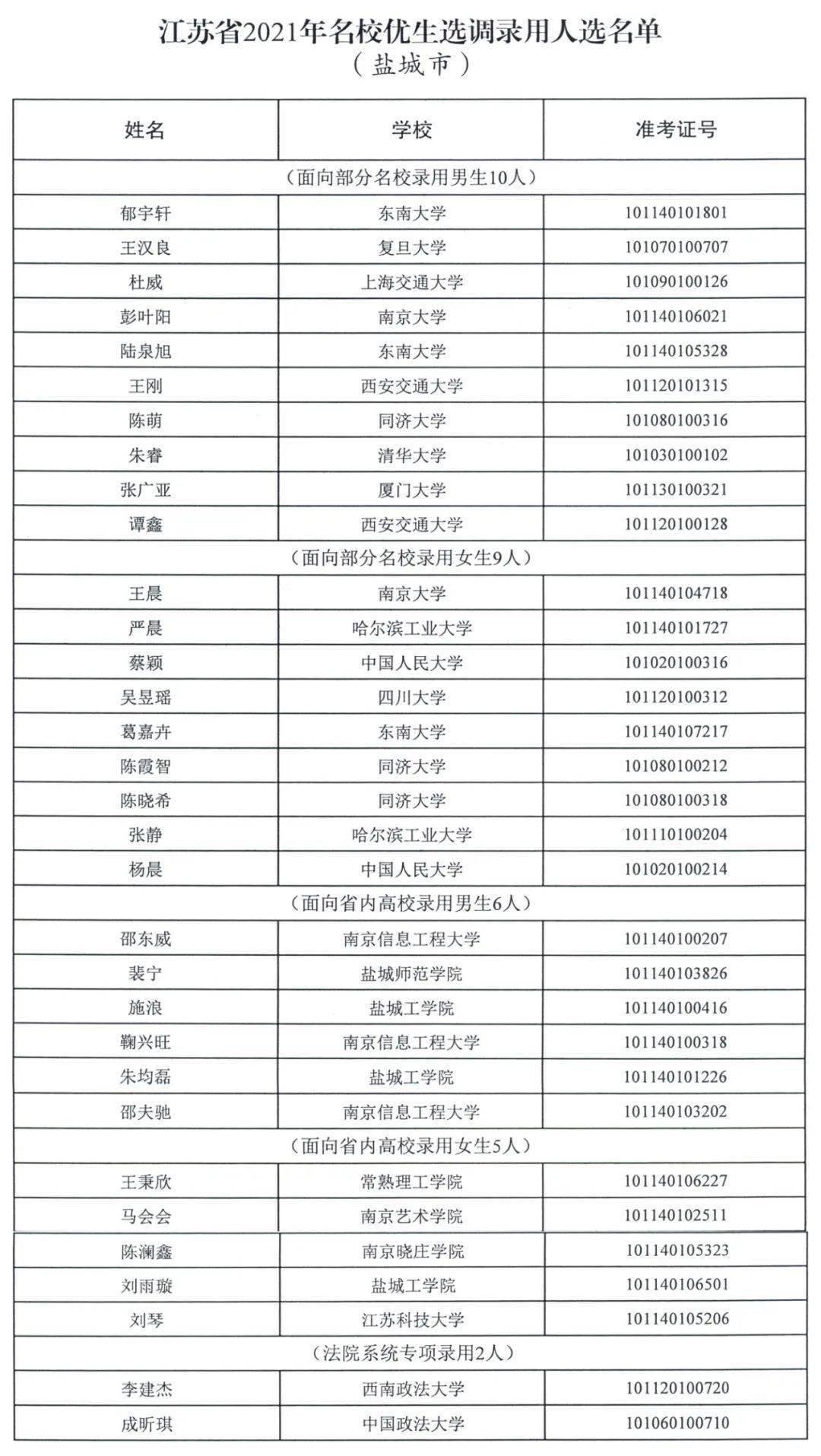 江苏省2021年名校优生选调录用人选名单

（盐城市）

| 姓名 | 学校 | 准考证号 |
|---|---|---|
| （面向部分名校录用男生10人） | | |
| 郁宇轩 | 东南大学 | 101140101801 |
| 王汉良 | 复旦大学 | 101070100707 |
| 杜威 | 上海交通大学 | 101090100126 |
| 彭叶阳 | 南京大学 | 101140106021 |
| 陆泉旭 | 东南大学 | 101140105328 |
| 王刚 | 西安交通大学 | 101120101315 |
| 陈萌 | 同济大学 | 101080100316 |
| 朱睿 | 清华大学 | 101030100102 |
| 张广亚 | 厦门大学 | 101130100321 |
| 谭鑫 | 西安交通大学 | 101120100128 |
| （面向部分名校录用女生9人） | | |
| 王晨 | 南京大学 | 101140104718 |
| 严晨 | 哈尔滨工业大学 | 101140101727 |
| 蔡颖 | 中国人民大学 | 101020100316 |
| 吴昱瑶 | 四川大学 | 101120100312 |
| 葛嘉卉 | 东南大学 | 101140107217 |
| 陈霞智 | 同济大学 | 101080100212 |
| 陈晓希 | 同济大学 | 101080100318 |
| 张静 | 哈尔滨工业大学 | 101110100204 |
| 杨晨 | 中国人民大学 | 101020100214 |
| （面向省内高校录用男生6人） | | |
| 邵东威 | 南京信息工程大学 | 101140100207 |
| 裴宁 | 盐城师范学院 | 101140103826 |
| 施浪 | 盐城工学院 | 101140100416 |
| 鞠兴旺 | 南京信息工程大学 | 101140100318 |
| 朱均磊 | 盐城工学院 | 101140101226 |
| 邵夫驰 | 南京信息工程大学 | 101140103202 |
| （面向省内高校录用女生5人） | | |
| 王秉欣 | 常熟理工学院 | 101140106227 |
| 马会会 | 南京艺术学院 | 101140102511 |
| 陈澜鑫 | 南京晓庄学院 | 101140105323 |
| 刘雨璇 | 盐城工学院 | 101140106501 |
| 刘琴 | 江苏科技大学 | 101140105206 |
| （法院系统专项录用2人） | | |
| 李建杰 | 西南政法大学 | 101120100720 |
| 成昕琪 | 中国政法大学 | 101060100710 |